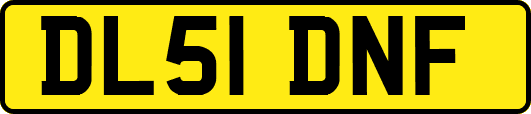 DL51 DNF